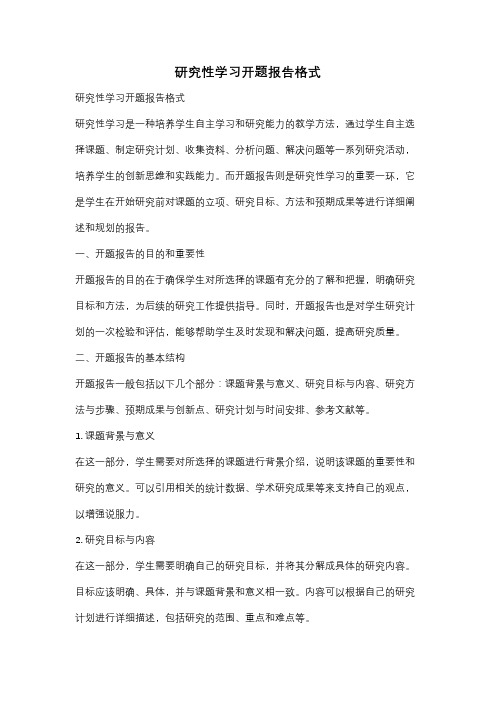 研究性学习开题报告格式

研究性学习开题报告格式

研究性学习是一种培养学生自主学习和研究能力的教学方法，通过学生自主选择课题、制定研究计划、收集资料、分析问题、解决问题等一系列研究活动，培养学生的创新思维和实践能力。而开题报告则是研究性学习的重要一环，它是学生在开始研究前对课题的立项、研究目标、方法和预期成果等进行详细阐述和规划的报告。

一、开题报告的目的和重要性

开题报告的目的在于确保学生对所选择的课题有充分的了解和把握，明确研究目标和方法，为后续的研究工作提供指导。同时，开题报告也是对学生研究计划的一次检验和评估，能够帮助学生及时发现和解决问题，提高研究质量。

二、开题报告的基本结构

开题报告一般包括以下几个部分：课题背景与意义、研究目标与内容、研究方法与步骤、预期成果与创新点、研究计划与时间安排、参考文献等。

1. 课题背景与意义

在这一部分，学生需要对所选择的课题进行背景介绍，说明该课题的重要性和研究的意义。可以引用相关的统计数据、学术研究成果等来支持自己的观点，以增强说服力。

2. 研究目标与内容

在这一部分，学生需要明确自己的研究目标，并将其分解成具体的研究内容。目标应该明确、具体，并与课题背景和意义相一致。内容可以根据自己的研究计划进行详细描述，包括研究的范围、重点和难点等。